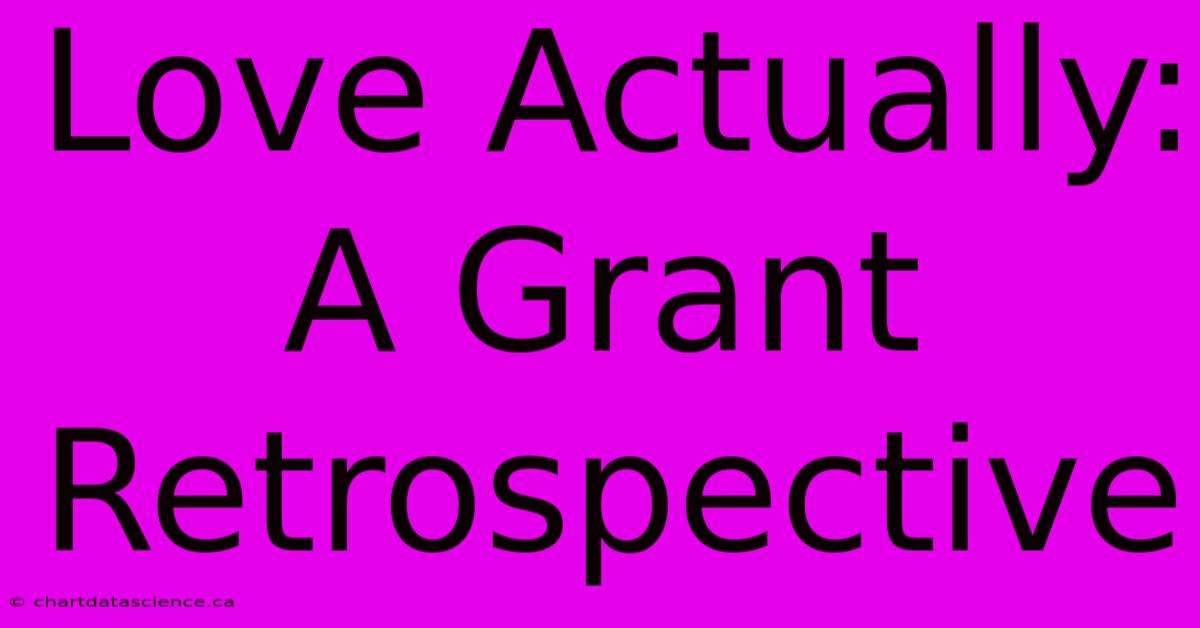 Love Actually: A Grant Retrospective

© chartdatascience.ca